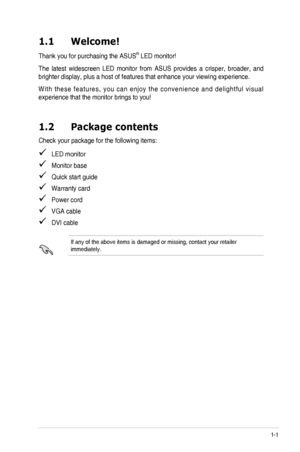 1.1 Welcome!

Thank you for purchasing the ASUS® LED monitor!

The latest widescreen LED monitor from ASUS provides a crisper, broader, and brighter display, plus a host of features that enhance your viewing experience.

With these features, you can enjoy the convenience and delightful visual experience that the monitor brings to you!

1.2 Package contents

Check your package for the following items:

✓ LED monitor
✓ Monitor base
✓ Quick start guide
✓ Warranty card
✓ Power cord
✓ VGA cable
✓ DVI cable

If any of the above items is damaged or missing, contact your retailer immediately.

1-1